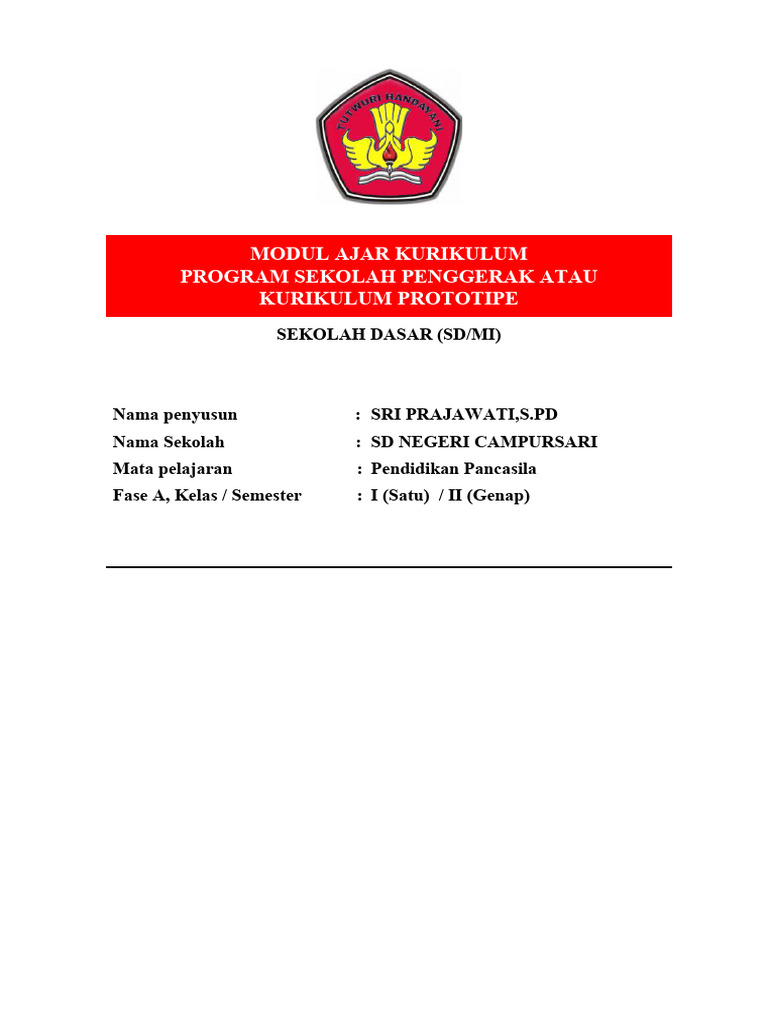 TUT WURI HANDAYANI

MODUL AJAR KURIKULUM
PROGRAM SEKOLAH PENGGERAK ATAU
KURIKULUM PROTOTIPE

SEKOLAH DASAR (SD/MI)

Nama penyusun : SRI PRAJAWATI,S.PD
Nama Sekolah : SD NEGERI CAMPURSARI
Mata pelajaran : Pendidikan Pancasila
Fase A, Kelas / Semester : I (Satu) / II (Genap)